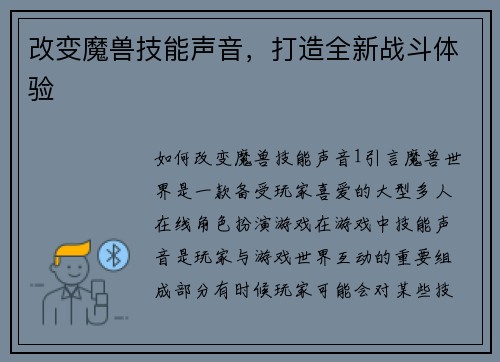 改变魔兽技能声音，打造全新战斗体验

如何改变魔兽技能声音1引言魔兽世界是一款备受玩家喜爱的大型多人在线角色扮演游戏在游戏中技能声音是玩家与游戏世界互动的重要组成部分有时候玩家可能会对某些技